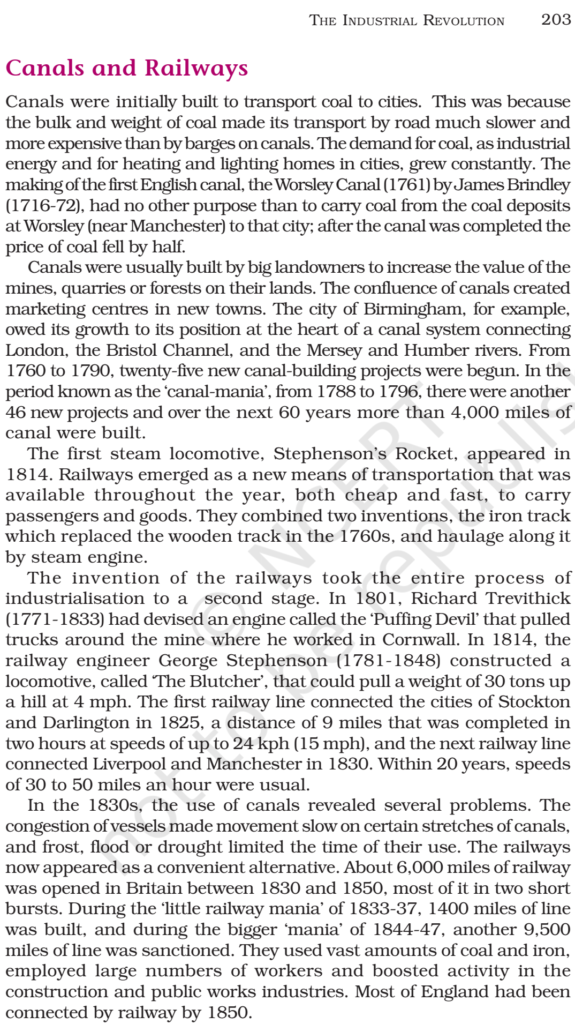 THE INDUSTRIAL REVOLUTION 203

Canals and Railways

Canals were initially built to transport coal to cities. This was because the bulk and weight of coal made its transport by road much slower and more expensive than by barges on canals. The demand for coal, as industrial energy and for heating and lighting homes in cities, grew constantly. The making of the first English canal, the Worsley Canal (1761) by James Brindley (1716-72), had no other purpose than to carry coal from the coal deposits at Worsley (near Manchester) to that city; after the canal was completed the price of coal fell by half.

Canals were usually built by big landowners to increase the value of the mines, quarries or forests on their lands. The confluence of canals created marketing centres in new towns. The city of Birmingham, for example, owed its growth to its position at the heart of a canal system connecting London, the Bristol Channel, and the Mersey and Humber rivers. From 1760 to 1790, twenty-five new canal-building projects were begun. In the period known as the 'canal-mania', from 1788 to 1796, there were another 46 new projects and over the next 60 years more than 4,000 miles of canal were built.

The first steam locomotive, Stephenson's Rocket, appeared in 1814. Railways emerged as a new means of transportation that was available throughout the year, both cheap and fast, to carry passengers and goods. They combined two inventions, the iron track which replaced the wooden track in the 1760s, and haulage along it by steam engine.

The invention of the railways took the entire process of industrialisation to a second stage. In 1801, Richard Trevithick (1771-1833) had devised an engine called the 'Puffing Devil' that pulled trucks around the mine where he worked in Cornwall. In 1814, the railway engineer George Stephenson (1781-1848) constructed a locomotive, called 'The Blutcher', that could pull a weight of 30 tons up a hill at 4 mph. The first railway line connected the cities of Stockton and Darlington in 1825, a distance of 9 miles that was completed in two hours at speeds of up to 24 kph (15 mph), and the next railway line connected Liverpool and Manchester in 1830. Within 20 years, speeds of 30 to 50 miles an hour were usual.

In the 1830s, the use of canals revealed several problems. The congestion of vessels made movement slow on certain stretches of canals, and frost, flood or drought limited the time of their use. The railways now appeared as a convenient alternative. About 6,000 miles of railway was opened in Britain between 1830 and 1850, most of it in two short bursts. During the 'little railway mania' of 1833-37, 1400 miles of line was built, and during the bigger 'mania' of 1844-47, another 9,500 miles of line was sanctioned. They used vast amounts of coal and iron, employed large numbers of workers and boosted activity in the construction and public works industries. Most of England had been connected by railway by 1850.